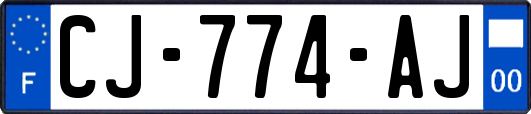 F
CJ-774-AJ
00